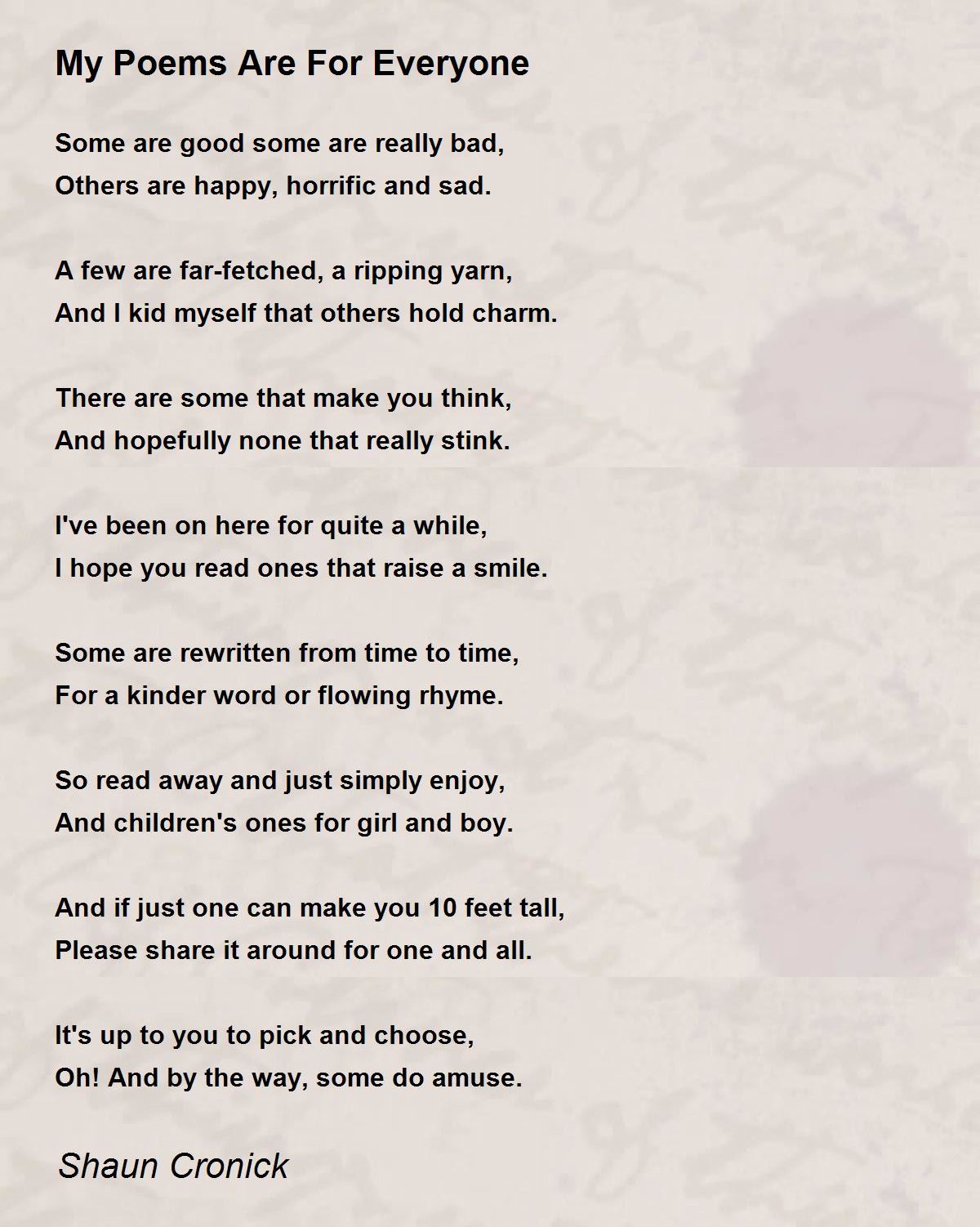 My Poems Are For Everyone

Some are good some are really bad,
Others are happy, horrific and sad.

A few are far-fetched, a ripping yarn,
And I kid myself that others hold charm.

There are some that make you think,
And hopefully none that really stink.

I've been on here for quite a while,
I hope you read ones that raise a smile.

Some are rewritten from time to time,
For a kinder word or flowing rhyme.

So read away and just simply enjoy,
And children's ones for girl and boy.

And if just one can make you 10 feet tall,
Please share it around for one and all.

It's up to you to pick and choose,
Oh! And by the way, some do amuse.

Shaun Cronick